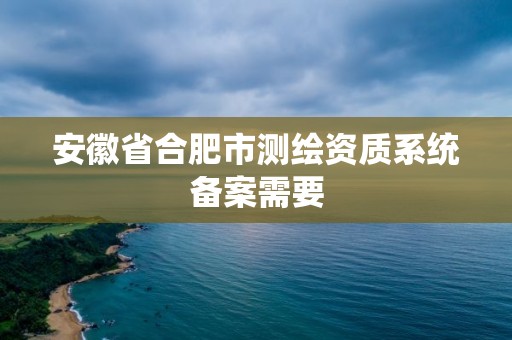 安徽省合肥市测绘资质系统备案需要